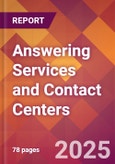 REPORT

Answering Services and Contact Centers

78 pages

2025